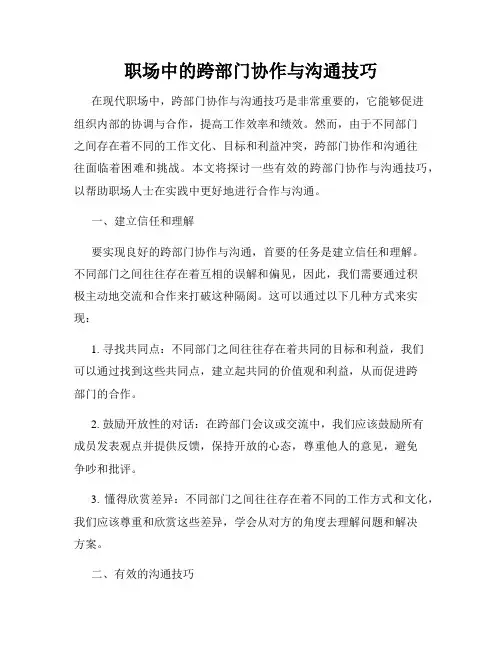 职场中的跨部门协作与沟通技巧

在现代职场中，跨部门协作与沟通技巧是非常重要的，它能够促进组织内部的协调与合作，提高工作效率和绩效。然而，由于不同部门之间存在着不同的工作文化、目标和利益冲突，跨部门协作和沟通往往面临着困难和挑战。本文将探讨一些有效的跨部门协作与沟通技巧，以帮助职场人士在实践中更好地进行合作与沟通。

一、建立信任和理解

要实现良好的跨部门协作与沟通，首要的任务是建立信任和理解。不同部门之间往往存在着互相的误解和偏见，因此，我们需要通过积极主动地交流和合作来打破这种隔阂。这可以通过以下几种方式来实现：

1. 寻找共同点：不同部门之间往往存在着共同的目标和利益，我们可以通过找到这些共同点，建立起共同的价值观和利益，从而促进跨部门的合作。

2. 鼓励开放性的对话：在跨部门会议或交流中，我们应该鼓励所有成员发表观点并提供反馈，保持开放的心态，尊重他人的意见，避免争吵和批评。

3. 懂得欣赏差异：不同部门之间往往存在着不同的工作方式和文化，我们应该尊重和欣赏这些差异，学会从对方的角度去理解问题和解决方案。

二、有效的沟通技巧